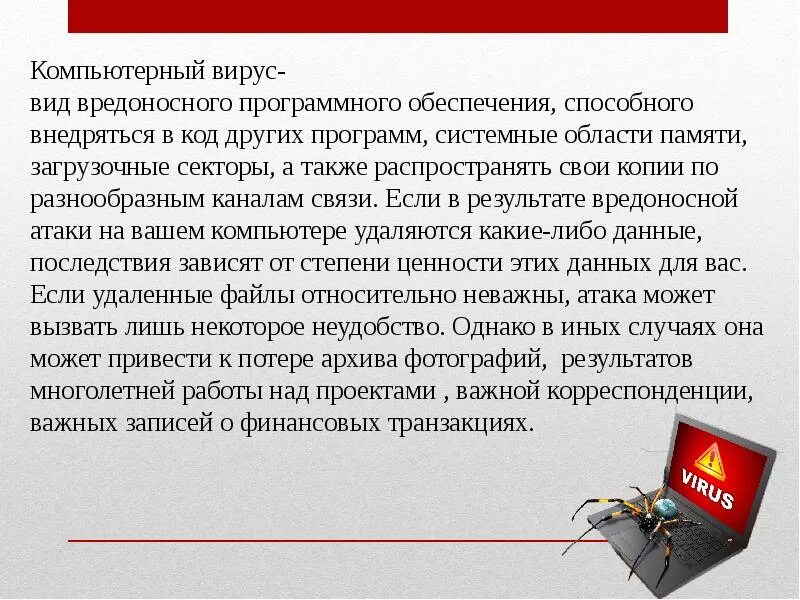 Компьютерный вирус-
вид вредоносного программного обеспечения, способного внедряться в код других программ, системные области памяти, загрузочные секторы, а также распространять свои копии по разнообразным каналам связи. Если в результате вредоносной атаки на вашем компьютере удаляются какие-либо данные, последствия зависят от степени ценности этих данных для вас. Если удаленные файлы относительно неважны, атака может вызвать лишь некоторое неудобство. Однако в иных случаях она может привести к потере архива фотографий, результатов многолетней работы над проектами , важной корреспонденции, важных записей о финансовых транзакциях.

VIRUS